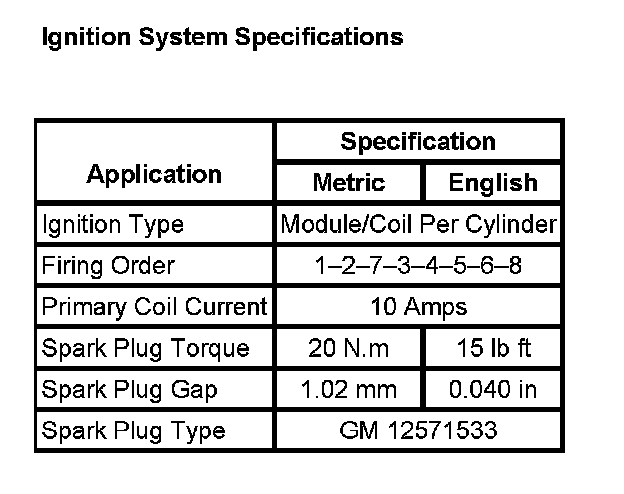 Ignition System Specifications

| Application | Specification | |
|---|---|---|
| | Metric | English |
| Ignition Type | Module/Coil Per Cylinder | |
| Firing Order | 1–2–7–3–4–5–6–8 | |
| Primary Coil Current | 10 Amps | |
| Spark Plug Torque | 20 N.m | 15 lb ft |
| Spark Plug Gap | 1.02 mm | 0.040 in |
| Spark Plug Type | GM 12571533 | |